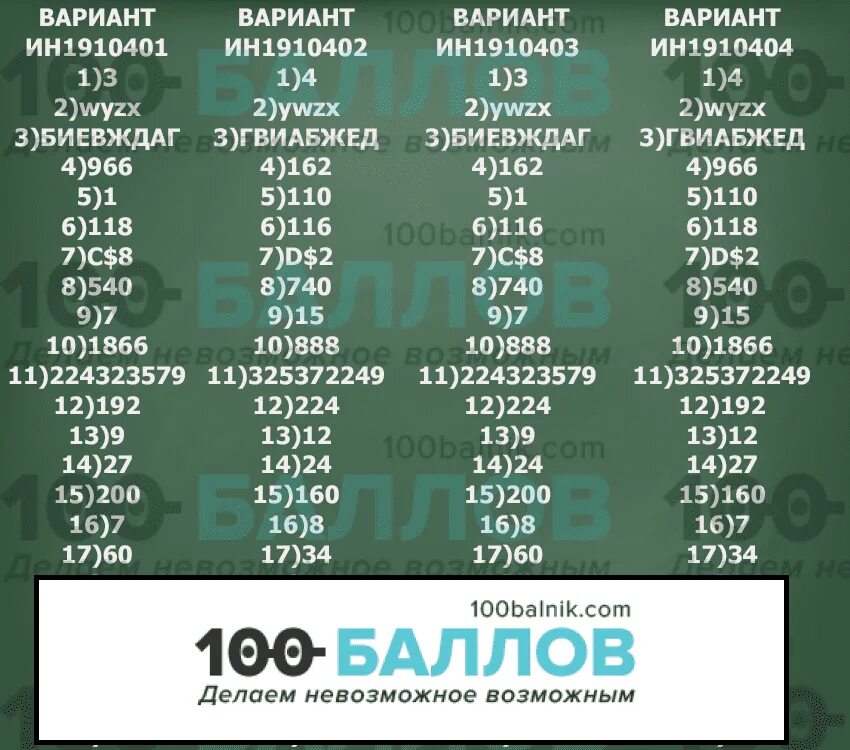 ВАРИАНТ ИН1910401
1)3
2)wyzx
3)БИЕВЖДАГ
4)966
5)1
6)118
7)C$8
8)540
9)7
10)1866
11)224323579
12)192
13)9
14)27
15)200
16)7
17)60

ВАРИАНТ ИН1910402
1)4
2)ywzx
3)ГВИАБЖЕД
4)162
5)110
6)116
7)D$2
8)740
9)15
10)888
11)325372249
12)224
13)12
14)24
15)160
16)8
17)34

ВАРИАНТ ИН1910403
1)3
2)ywzx
3)БИЕВЖДАГ
4)162
5)1
6)116
7)C$8
8)740
9)7
10)888
11)224323579
12)224
13)9
14)24
15)200
16)8
17)60

ВАРИАНТ ИН1910404
1)4
2)wyzx
3)ГВИАБЖЕД
4)966
5)110
6)118
7)D$2
8)540
9)15
10)1866
11)325372249
12)192
13)12
14)27
15)160
16)7
17)34

100balnik.com
100 БАЛЛОВ
Делаем невозможное возможным